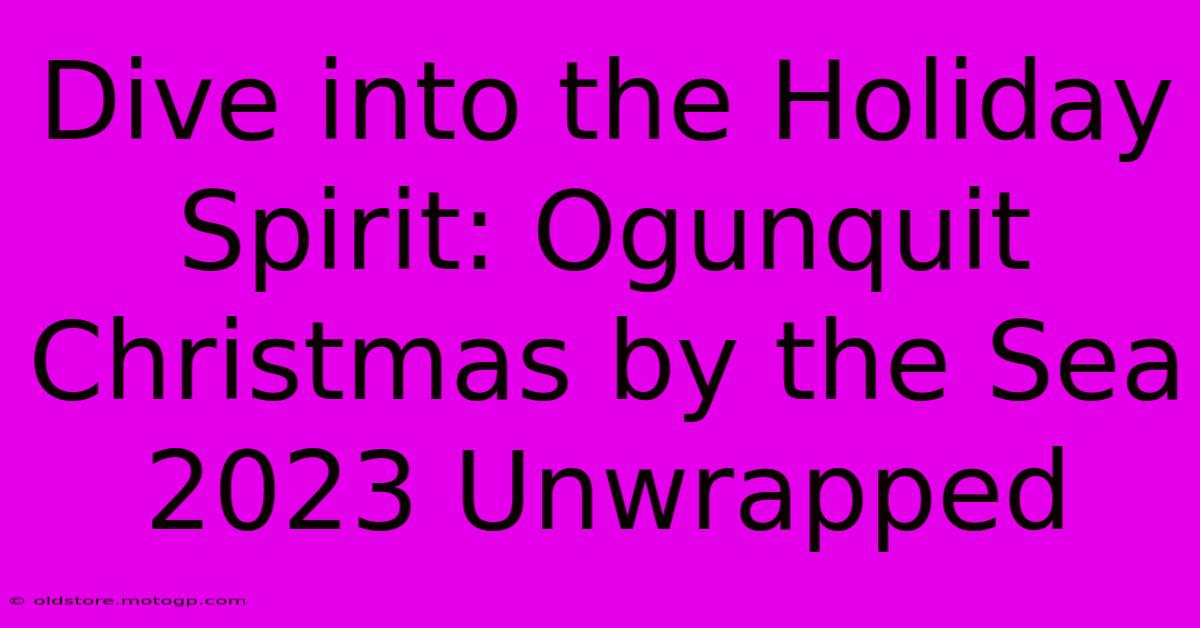 Dive into the Holiday Spirit: Ogunquit Christmas by the Sea 2023 Unwrapped

© oldstore.motogp.com